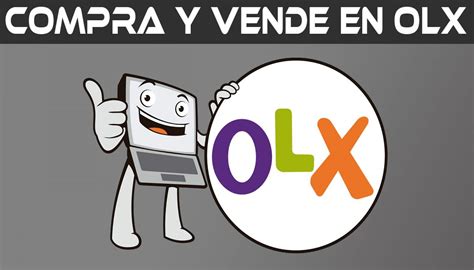 COMPRA Y VENDE EN OLX

OLX